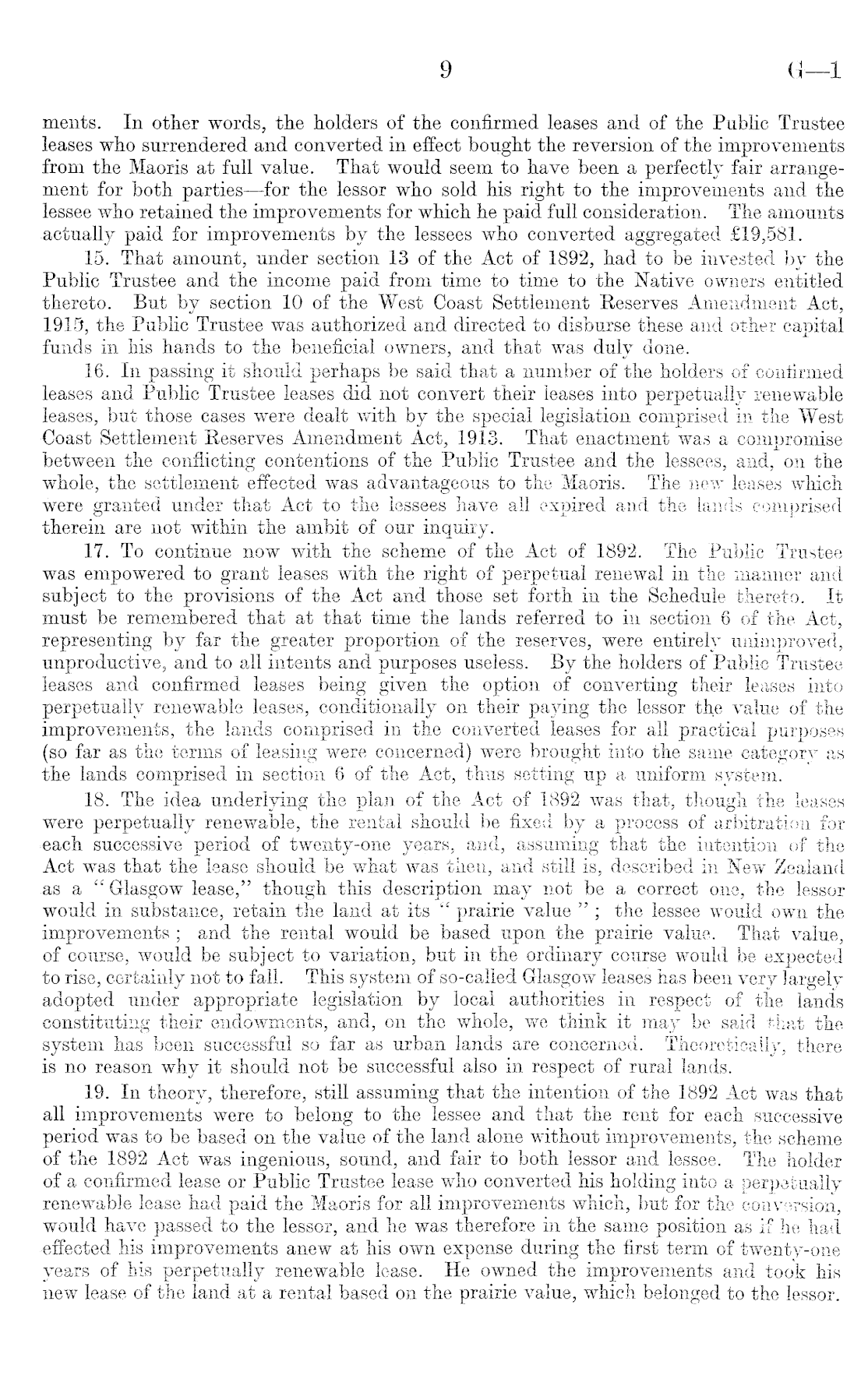 9 G—1

ments. In other words, the holders of the confirmed leases and of the Public Trustee leases who surrendered and converted in effect bought the reversion of the improvements from the Maoris at full value. That would seem to have been a perfectly fair arrangement for both parties—for the lessor who sold his right to the improvements and the lessee who retained the improvements for which he paid full consideration. The amounts actually paid for improvements by the lessees who converted aggregated £19,581.

15. That amount, under section 13 of the Act of 1892, had to be invested by the Public Trustee and the income paid from time to time to the Native owners entitled thereto. But by section 10 of the West Coast Settlement Reserves Amendment Act, 1915, the Public Trustee was authorized and directed to disburse these and other capital funds in his hands to the beneficial owners, and that was duly done.

16. In passing it should perhaps be said that a number of the holders of confirmed leases and Public Trustee leases did not convert their leases into perpetually renewable leases, but those cases were dealt with by the special legislation comprised in the West Coast Settlement Reserves Amendment Act, 1913. That enactment was a compromise between the conflicting contentions of the Public Trustee and the lessees, and, on the whole, the settlement effected was advantageous to the Maoris. The new leases which were granted under that Act to the lessees have all expired and the lands comprised therein are not within the ambit of our inquiry.

17. To continue now with the scheme of the Act of 1892. The Public Trustee was empowered to grant leases with the right of perpetual renewal in the manner and subject to the provisions of the Act and those set forth in the Schedule thereto. It must be remembered that at that time the lands referred to in section 6 of the Act, representing by far the greater proportion of the reserves, were entirely unimproved, unproductive, and to all intents and purposes useless. By the holders of Public Trustee leases and confirmed leases being given the option of converting their leases into perpetually renewable leases, conditionally on their paying the lessor the value of the improvements, the lands comprised in the converted leases for all practical purposes (so far as the terms of leasing were concerned) were brought into the same category as the lands comprised in section 6 of the Act, thus setting up a uniform system.

18. The idea underlying the plan of the Act of 1892 was that, though the leases were perpetually renewable, the rental should be fixed by a process of arbitration for each successive period of twenty-one years, and, assuming that the intention of the Act was that the lease should be what was then, and still is, described in New Zealand as a "Glasgow lease," though this description may not be a correct one, the lessor would in substance, retain the land at its "prairie value"; the lessee would own the improvements; and the rental would be based upon the prairie value. That value, of course, would be subject to variation, but in the ordinary course would be expected to rise, certainly not to fall. This system of so-called Glasgow leases has been very largely adopted under appropriate legislation by local authorities in respect of the lands constituting their endowments, and, on the whole, we think it may be said that the system has been successful so far as urban lands are concerned. Theoretically, there is no reason why it should not be successful also in respect of rural lands.

19. In theory, therefore, still assuming that the intention of the 1892 Act was that all improvements were to belong to the lessee and that the rent for each successive period was to be based on the value of the land alone without improvements, the scheme of the 1892 Act was ingenious, sound, and fair to both lessor and lessee. The holder of a confirmed lease or Public Trustee lease who converted his holding into a perpetually renewable lease had paid the Maoris for all improvements which, but for the conversion, would have passed to the lessor, and he was therefore in the same position as if he had effected his improvements anew at his own expense during the first term of twenty-one years of his perpetually renewable lease. He owned the improvements and took his new lease of the land at a rental based on the prairie value, which belonged to the lessor.